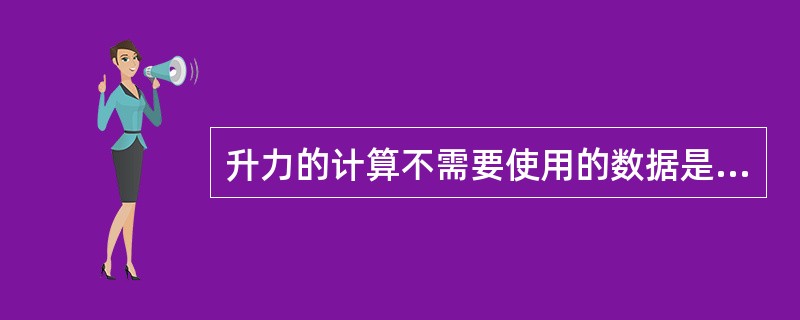 升力的计算不需要使用的数据是...